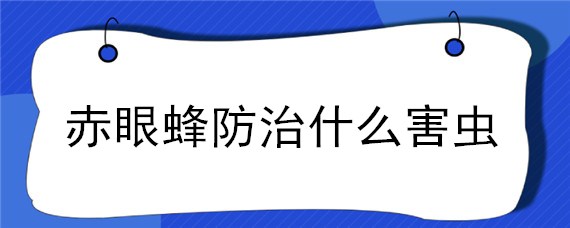 赤眼蜂防治什么害虫